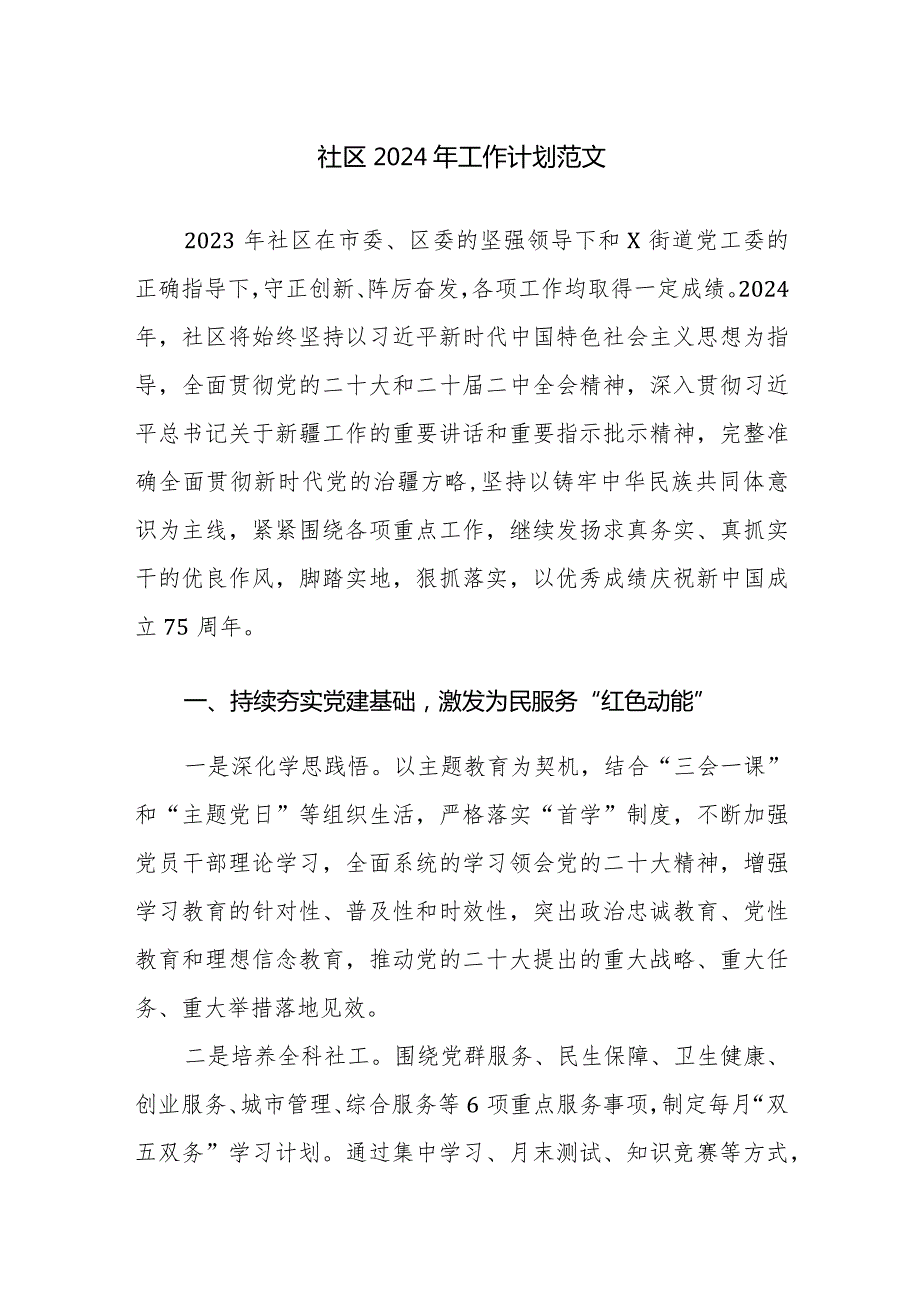 社区2024年工作计划范文

2023年社区在市委、区委的坚强领导下和X街道党工委的正确指导下，守正创新、阵厉奋发，各项工作均取得一定成绩。2024年，社区将始终坚持以习近平新时代中国特色社会主义思想为指导，全面贯彻党的二十大和二十届二中全会精神，深入贯彻习近平总书记关于新疆工作的重要讲话和重要指示批示精神，完整准确全面贯彻新时代党的治疆方略，坚持以铸牢中华民族共同体意识为主线，紧紧围绕各项重点工作，继续发扬求真务实、真抓实干的优良作风，脚踏实地，狠抓落实，以优秀成绩庆祝新中国成立75周年。

一、持续夯实党建基础，激发为民服务“红色动能”

一是深化学思践悟。以主题教育为契机，结合“三会一课”和“主题党日”等组织生活，严格落实“首学”制度，不断加强党员干部理论学习，全面系统的学习领会党的二十大精神，增强学习教育的针对性、普及性和时效性，突出政治忠诚教育、党性教育和理想信念教育，推动党的二十大提出的重大战略、重大任务、重大举措落地见效。

二是培养全科社工。围绕党群服务、民生保障、卫生健康、创业服务、城市管理、综合服务等6项重点服务事项，制定每月“双五双务”学习计划。通过集中学习、月末测试、知识竞赛等方式，